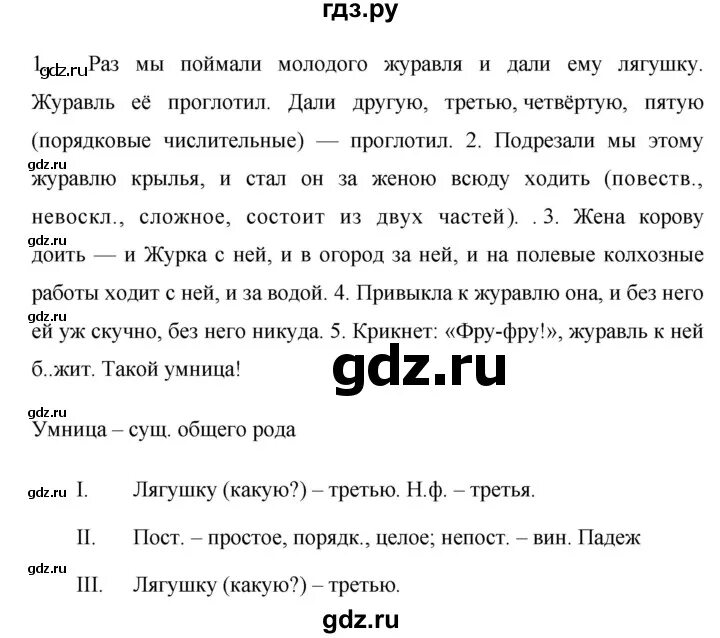 гдз.ру

1. gdz.ru Раз мы поймали молодого журавля и дали ему лягушку. Журавль её проглотил. Дали другую, третью, четвёртую, пятую (порядковые числительные) — проглотил. 2. Подрезали мы этому gdz.ru журавлю крылья, и стал он за женою всюду ходить (повеств., невоскл., сложное, состоит из двух частей). . 3. Жена корову gdz.ru доить — и Журка с ней, и в огород за ней, и на полевые колхозные работы ходит с ней, и за водой. 4. Привыкла к журавлю она, и без него gdz.ru ей уж скучно, без него никуда. 5. Крикнет: «Фру-фру!», журавль к ней б..жит. Такой умница!

gdz.ru

gdz.ru
Умница – сущ. общего рода

gdz.ru I. Лягушку (какую?) – третью. Н.ф. – третья.

II. Пост. – простое, порядк., целое; непост. – вин. Падеж

gdz.ru
III. Лягушку (какую?) – третью.

gdz.ru